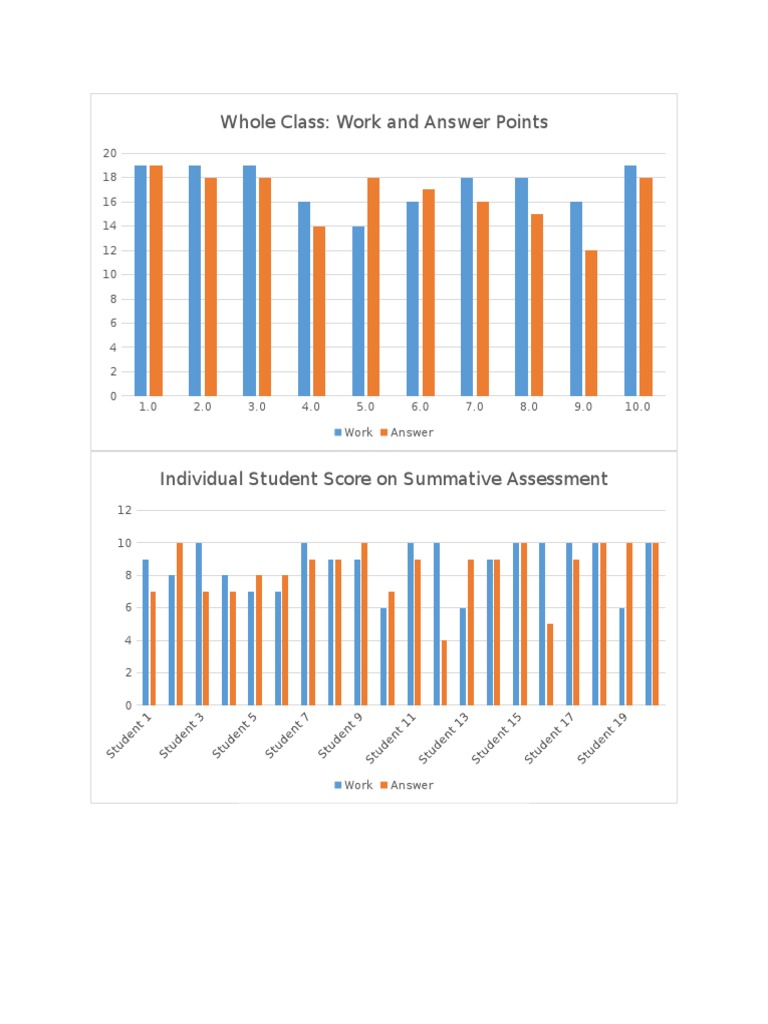 Whole Class: Work and Answer Points

20
18
16
14
12
10
8
6
4
2
0

1.0 2.0 3.0 4.0 5.0 6.0 7.0 8.0 9.0 10.0

Work Answer

Individual Student Score on Summative Assessment

12
10
8
6
4
2
0

Student 1 Student 3 Student 5 Student 7 Student 9 Student 11 Student 13 Student 15 Student 17 Student 19

Work Answer